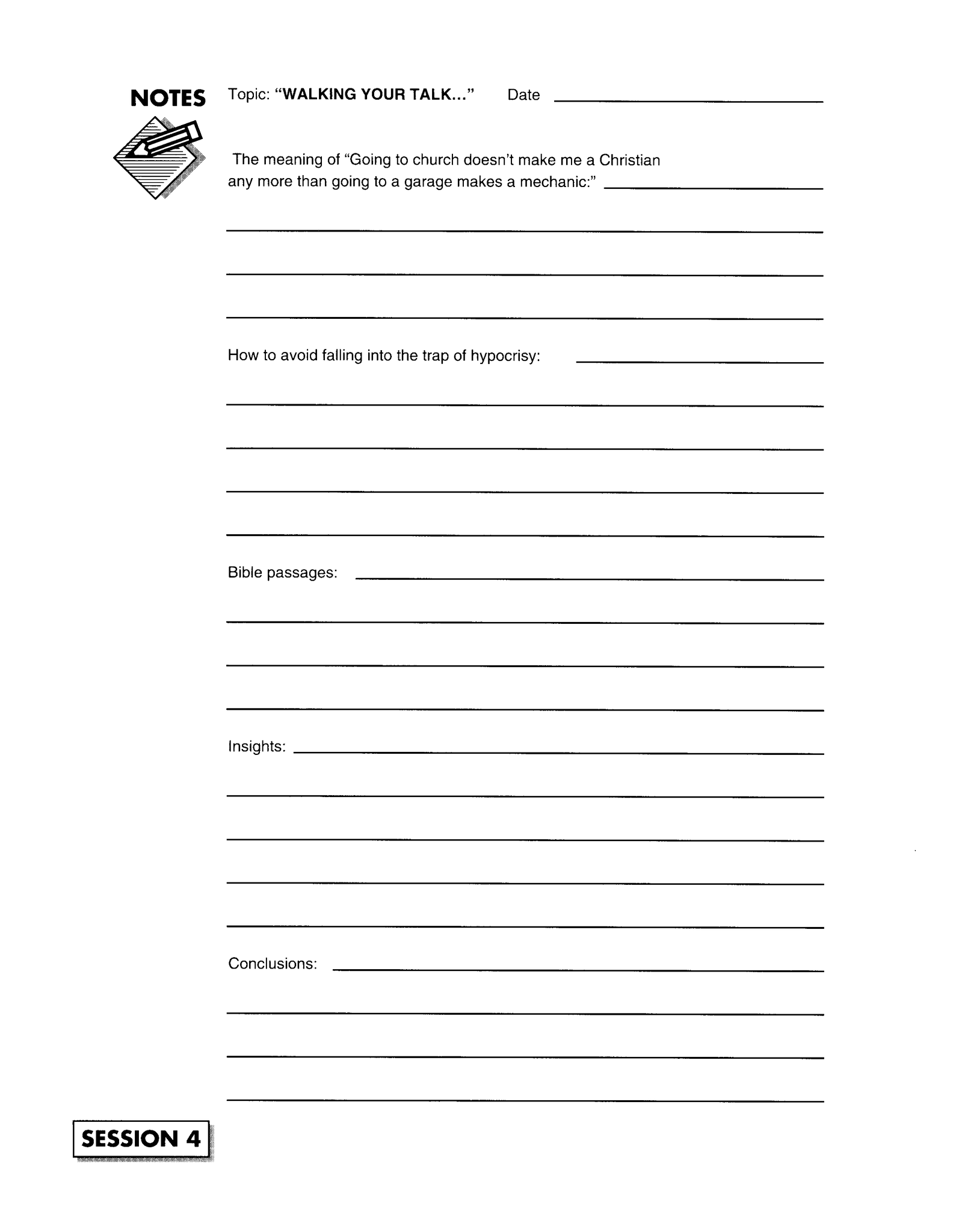 NOTES

Topic: "WALKING YOUR TALK..." Date ____

The meaning of "Going to church doesn't make me a Christian any more than going to a garage makes a mechanic:" ____

____

____

____

How to avoid falling into the trap of hypocrisy: ____

____

____

____

____

Bible passages: ____

____

____

____

Insights: ____

____

____

____

____

Conclusions: ____

____

____

____

SESSION 4